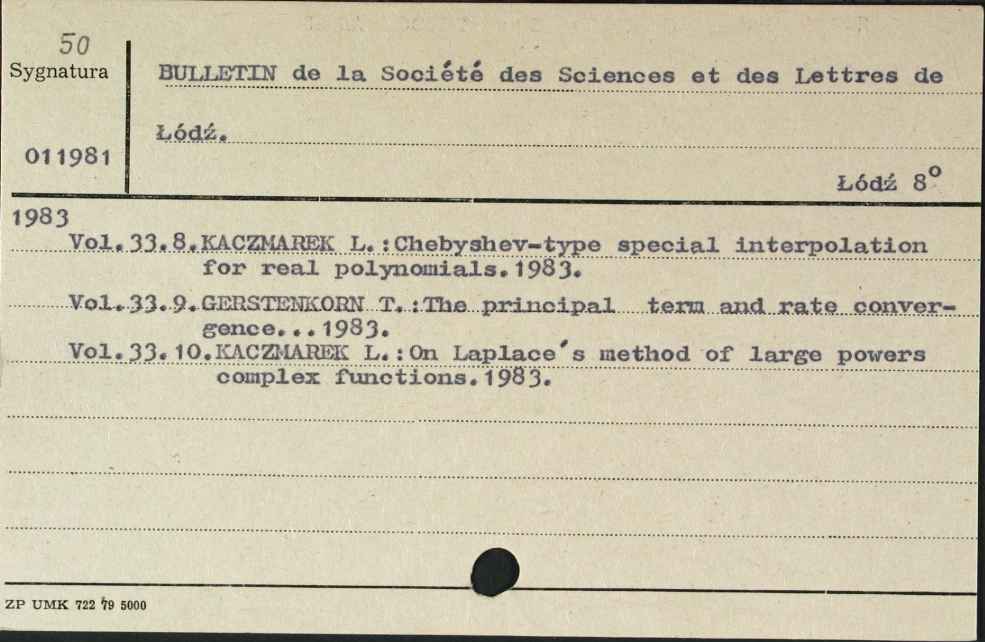 50
Sygnatura
011981

BULLETIN de la Société des Sciences et des Lettres de Łódź.

Łódź 8°

1983
Vol.33.8.KACZMAREK L.:Chebyshev-type special interpolation for real polynomials.1983.
Vol.33.9.GERSTENKORN T.:The principal term and rate convergence...1983.
Vol.33.10.KACZMAREK L.:On Laplace's method of large powers complex functions.1983.

ZP UMK 722 79 5000